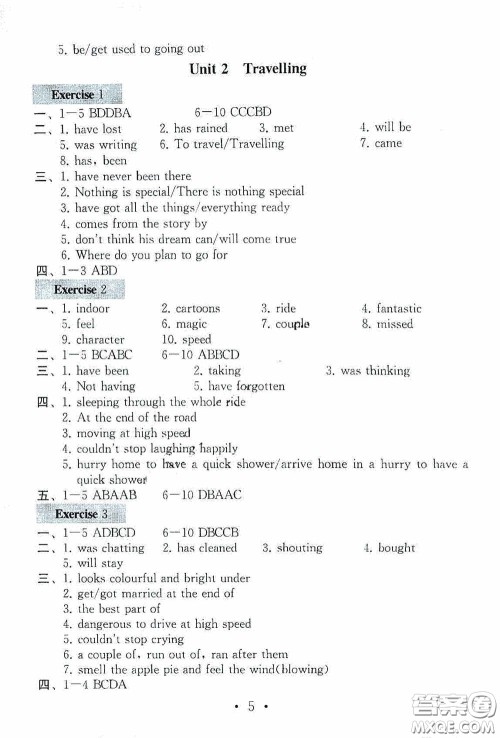 5. be/get used to going out

Unit 2 Travelling

Exercise 1

一、1—5 BDDBA 6—10 CCCBD

二、1. have lost 2. has rained 3. met 4. will be
5. was writing 6. To travel/Travelling 7. came
8. has, been

三、1. have never been there
2. Nothing is special/There is nothing special
3. have got all the things/everything ready
4. comes from the story by
5. don't think his dream can/will come true
6. Where do you plan to go for

四、1—3 ABD

Exercise 2

一、1. indoor 2. cartoons 3. ride 4. fantastic
5. feel 6. magic 7. couple 8. missed
9. character 10. speed

二、1—5 BCABC 6—10 ABBCD

三、1. have been 2. taking 3. was thinking
4. Not having 5. have forgotten

四、1. sleeping through the whole ride
2. At the end of the road
3. moving at high speed
4. couldn't stop laughing happily
5. hurry home to have a quick shower/arrive home in a hurry to have a quick shower

五、1—5 ABAAB 6—10 DBAAC

Exercise 3

一、1—5 ADBCD 6—10 DBCCB

二、1. was chatting 2. has cleaned 3. shouting 4. bought
5. will stay

三、1. looks colourful and bright under
2. get/got married at the end of
3. the best part of
4. dangerous to drive at high speed
5. couldn't stop crying
6. a couple of, run out of, ran after them
7. smell the apple pie and feel the wind(blowing)

四、1—4 BCDA

· 5 ·

答案圈
MXQE.COM